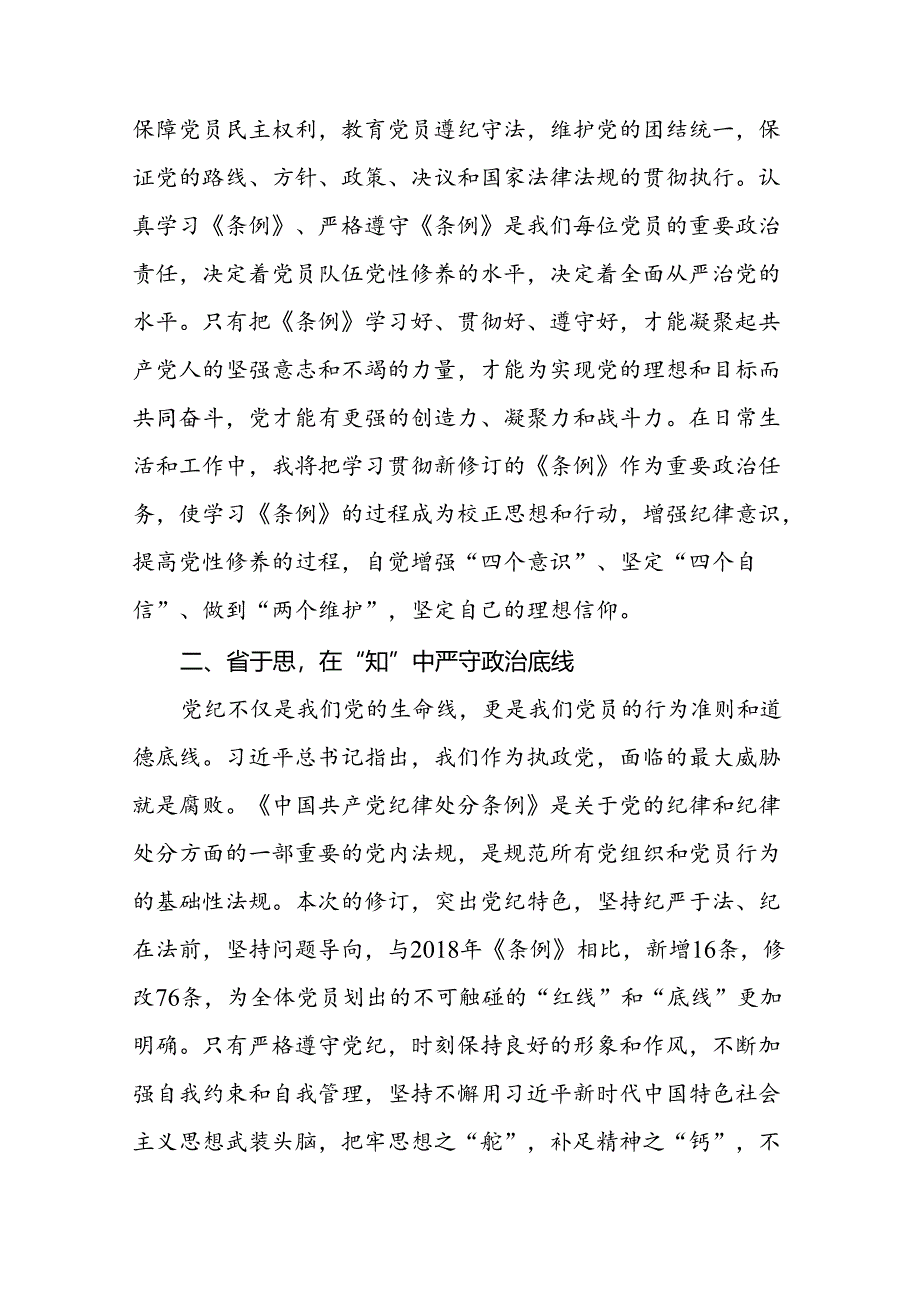 保障党员民主权利，教育党员遵纪守法，维护党的团结统一，保证党的路线、方针、政策、决议和国家法律法规的贯彻执行。认真学习《条例》、严格遵守《条例》是我们每位党员的重要政治责任，决定着党员队伍党性修养的水平，决定着全面从严治党的水平。只有把《条例》学习好、贯彻好、遵守好，才能凝聚起共产党人的坚强意志和不竭的力量，才能为实现党的理想和目标而共同奋斗，党才能有更强的创造力、凝聚力和战斗力。在日常生活和工作中，我将把学习贯彻新修订的《条例》作为重要政治任务，使学习《条例》的过程成为校正思想和行动，增强纪律意识，提高党性修养的过程，自觉增强“四个意识”、坚定“四个自信”、做到“两个维护”，坚定自己的理想信仰。

二、省于思，在“知”中严守政治底线

党纪不仅是我们党的生命线，更是我们党员的行为准则和道德底线。习近平总书记指出，我们作为执政党，面临的最大威胁就是腐败。《中国共产党纪律处分条例》是关于党的纪律和纪律处分方面的一部重要的党内法规，是规范所有党组织和党员行为的基础性法规。本次的修订，突出党纪特色，坚持纪严于法、纪在法前，坚持问题导向，与2018年《条例》相比，新增16条，修改76条，为全体党员划出的不可触碰的“红线”和“底线”更加明确。只有严格遵守党纪，时刻保持良好的形象和作风，不断加强自我约束和自我管理，坚持不懈用习近平新时代中国特色社会主义思想武装头脑，把牢思想之“舵”，补足精神之“钙”，不